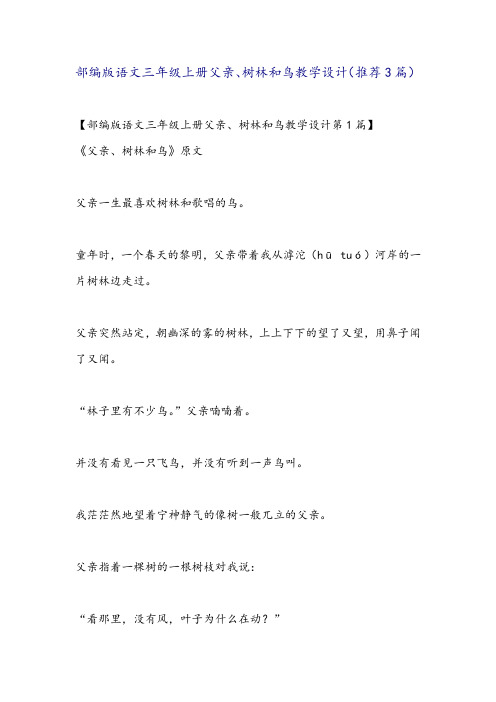 部编版语文三年级上册父亲、树林和鸟教学设计(推荐3篇)

【部编版语文三年级上册父亲、树林和鸟教学设计第1篇】
《父亲、树林和鸟》原文

父亲一生最喜欢树林和歌唱的鸟。

童年时，一个春天的黎明，父亲带着我从滹沱（hū tuó）河岸的一片树林边走过。

父亲突然站定，朝幽深的雾的树林，上上下下的望了又望，用鼻子闻了又闻。

“林子里有不少鸟。”父亲喃喃着。

并没有看见一只飞鸟，并没有听到一声鸟叫。

我茫茫然地望着宁神静气的像树一般兀立的父亲。

父亲指着一棵树的一根树枝对我说：

“看那里，没有风，叶子为什么在动？”